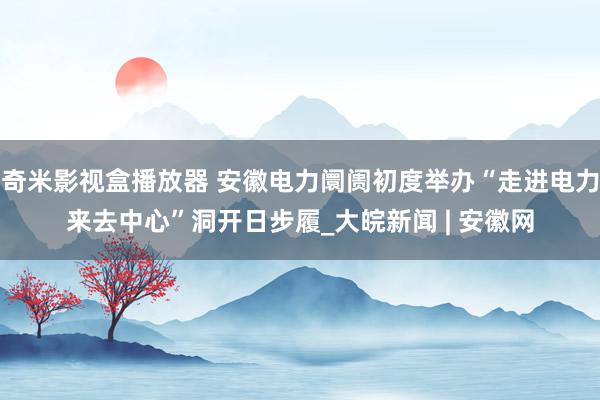 奇米影视盒播放器 安徽电力阛阓初度举办“走进电力来去中心”洞开日步履_大皖新闻 | 安徽网